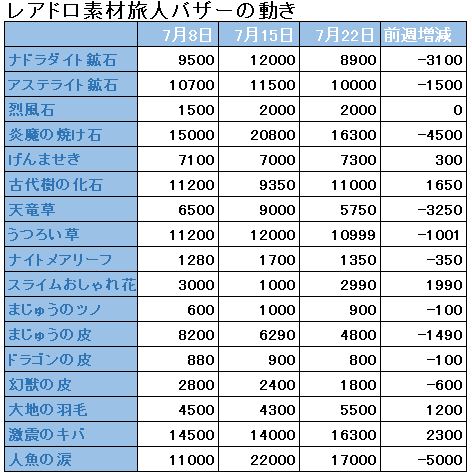 レアドロ素材旅人バザーの動き

| | 7月8日 | 7月15日 | 7月22日 | 前週増減 |
|---|---|---|---|---|
| ナドラダイト鉱石 | 9500 | 12000 | 8900 | -3100 |
| アステライト鉱石 | 10700 | 11500 | 10000 | -1500 |
| 烈風石 | 1500 | 2000 | 2000 | 0 |
| 炎魔の焼け石 | 15000 | 20800 | 16300 | -4500 |
| げんませき | 7100 | 7000 | 7300 | 300 |
| 古代樹の化石 | 11200 | 9350 | 11000 | 1650 |
| 天竜草 | 6500 | 9000 | 5750 | -3250 |
| うつろい草 | 11200 | 12000 | 10999 | -1001 |
| ナイトメアリーフ | 1280 | 1700 | 1350 | -350 |
| スライムおしゃれ花 | 3000 | 1000 | 2990 | 1990 |
| まじゅうのツノ | 600 | 1000 | 900 | -100 |
| まじゅうの皮 | 8200 | 6290 | 4800 | -1490 |
| ドラゴンの皮 | 880 | 900 | 800 | -100 |
| 幻獣の皮 | 2800 | 2400 | 1800 | -600 |
| 大地の羽毛 | 4500 | 4300 | 5500 | 1200 |
| 激震のキバ | 14500 | 14000 | 16300 | 2300 |
| 人魚の涙 | 11000 | 22000 | 17000 | -5000 |